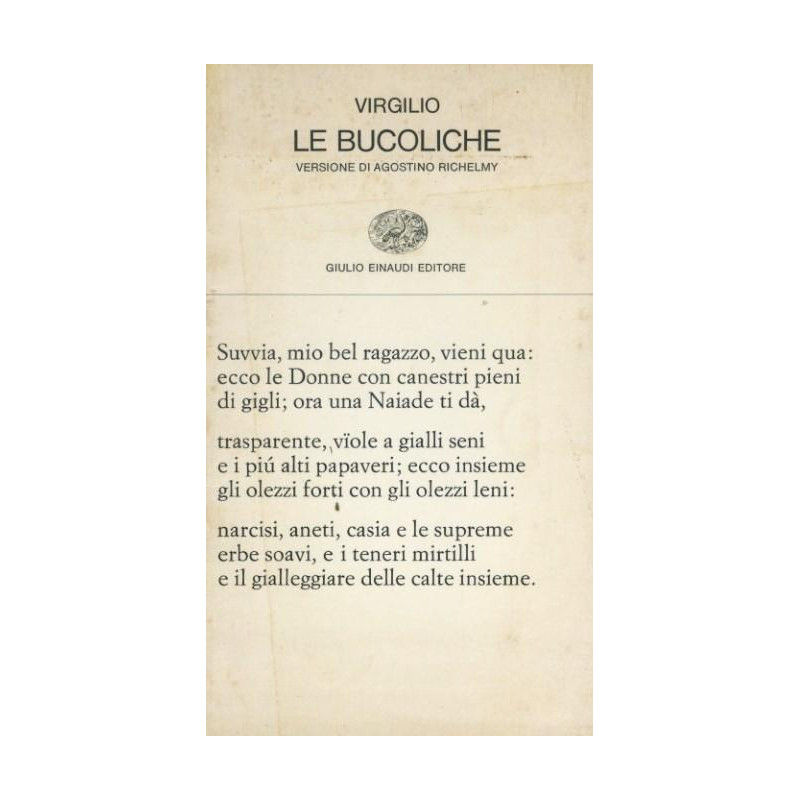 VIRGILIO
LE BUCOLICHE
VERSIONE DI AGOSTINO RICHELMY

GIULIO EINAUDI EDITORE

Suvvia, mio bel ragazzo, vieni qua:
ecco le Donne con canestri pieni
di gigli; ora una Naiade ti dà,

trasparente, vïole a gialli seni
e i piú alti papaveri; ecco insieme
gli olezzi forti con gli olezzi leni:

narcisi, aneti, casia e le supreme
erbe soavi, e i teneri mirtilli
e il gialleggiare delle calte insieme.